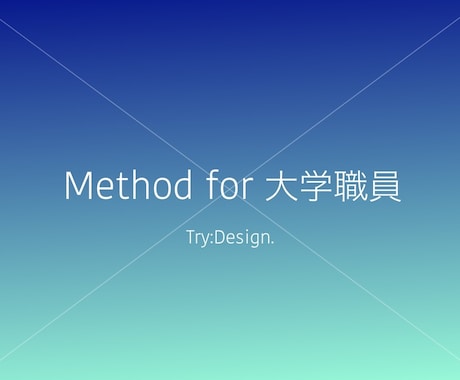 Method for 大学職員

Try:Design.